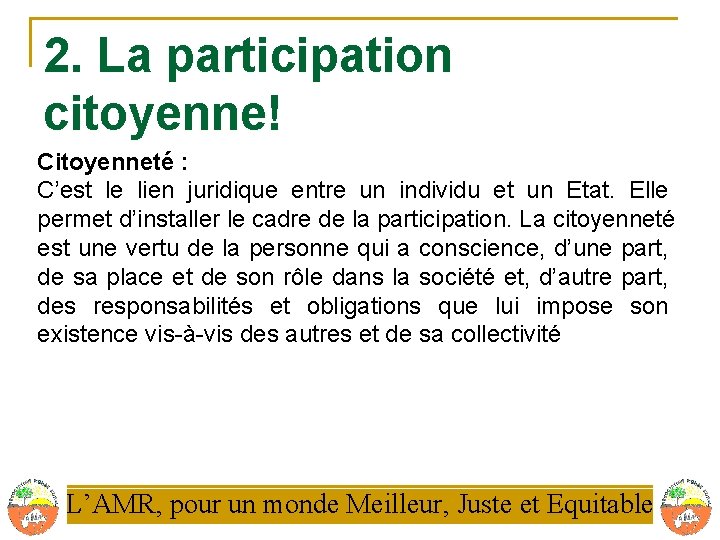 2. La participation citoyenne!

Citoyenneté :
C’est le lien juridique entre un individu et un Etat. Elle permet d’installer le cadre de la participation. La citoyenneté est une vertu de la personne qui a conscience, d’une part, de sa place et de son rôle dans la société et, d’autre part, des responsabilités et obligations que lui impose son existence vis-à-vis des autres et de sa collectivité

L’AMR, pour un monde Meilleur, Juste et Equitable